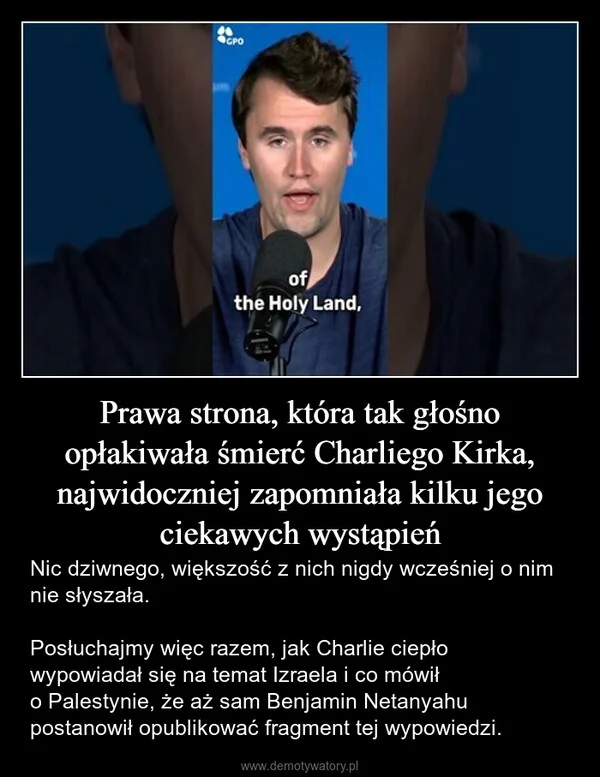 GPO

of
the Holy Land,

Prawa strona, która tak głośno opłakiwała śmierć Charliego Kirka, najwidoczniej zapomniała kilku jego ciekawych wystąpień

Nic dziwnego, większość z nich nigdy wcześniej o nim nie słyszała.

Posłuchajmy więc razem, jak Charlie ciepło wypowiadał się na temat Izraela i co mówił o Palestynie, że aż sam Benjamin Netanyahu postanowił opublikować fragment tej wypowiedzi.

www.demotywatory.pl